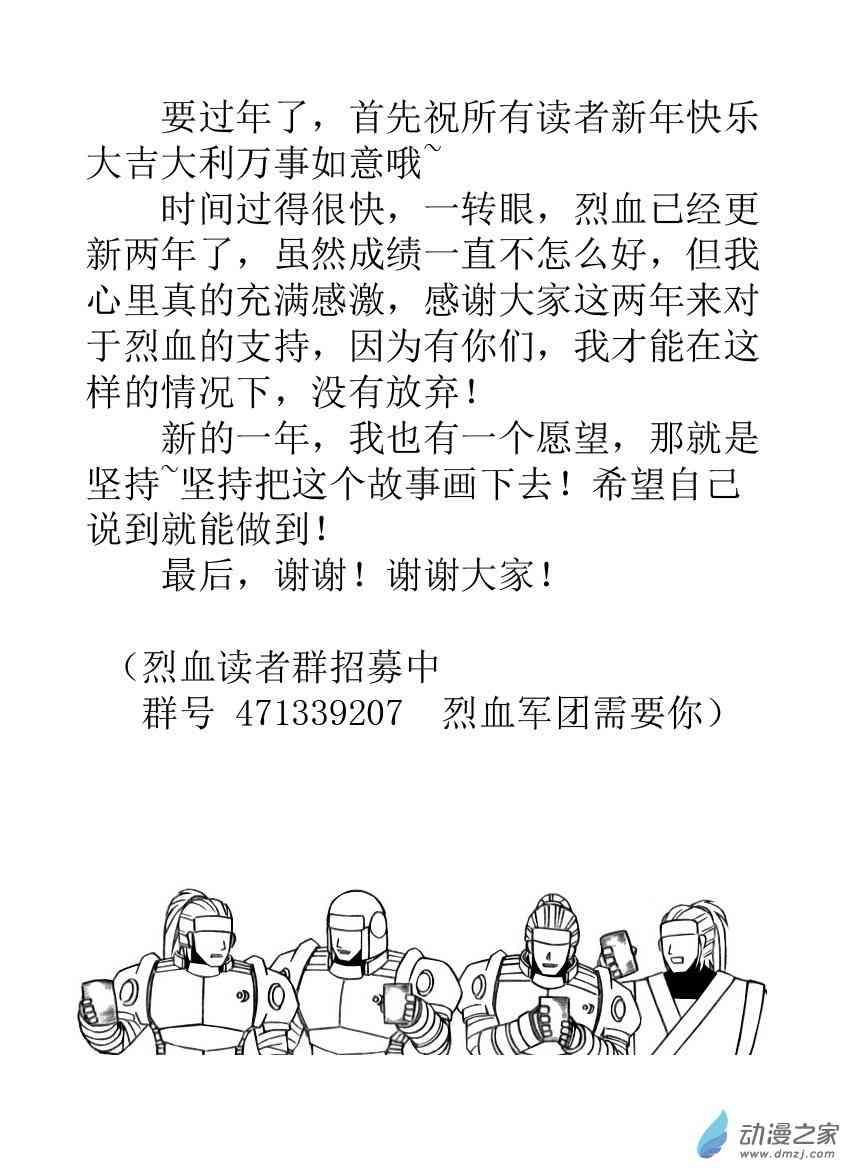 要过年了，首先祝所有读者新年快乐大吉大利万事如意哦~

时间过得很快，一转眼，烈血已经更新两年了，虽然成绩一直不怎么好，但我心里真的充满感激，感谢大家这两年来对于烈血的支持，因为有你们，我才能在这样的情况下，没有放弃！

新的一年，我也有一个愿望，那就是坚持~坚持把这个故事画下去！希望自己说到就能做到！

最后，谢谢！谢谢大家！

（烈血读者群招募中
群号 471339207 烈血军团需要你）

动漫之家
www.dmzj.com